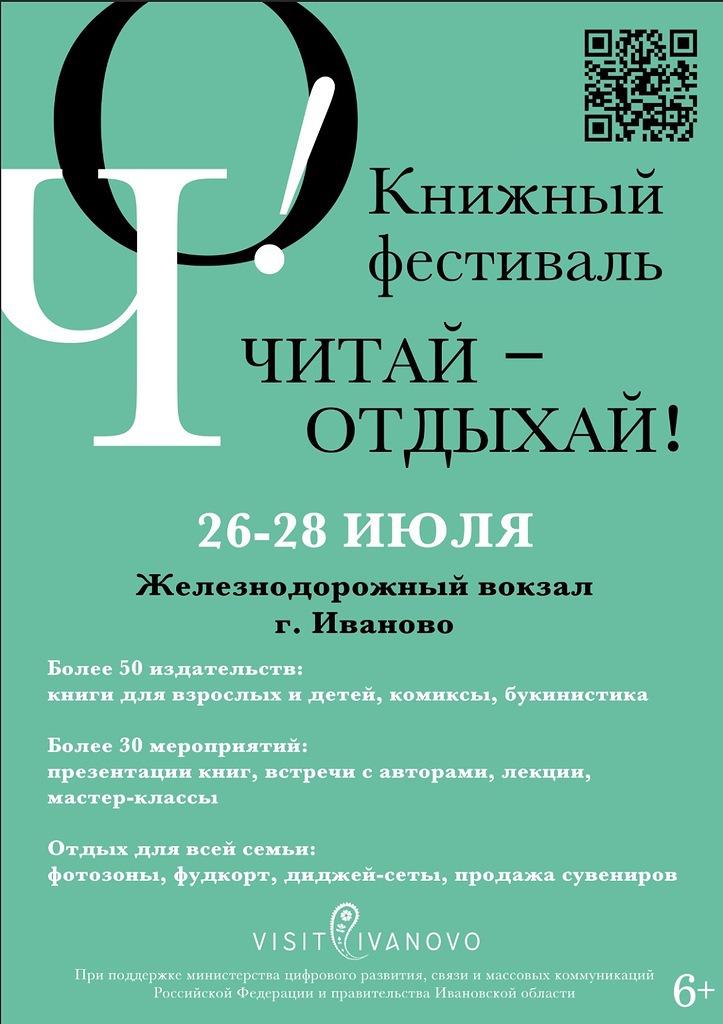 ЧО!

Книжный фестиваль

ЧИТАЙ – ОТДЫХАЙ!

26-28 ИЮЛЯ

Железнодорожный вокзал
г. Иваново

Более 50 издательств:
книги для взрослых и детей, комиксы, букинистика

Более 30 мероприятий:
презентации книг, встречи с авторами, лекции, мастер-классы

Отдых для всей семьи:
фотозоны, фудкорт, диджей-сеты, продажа сувениров

VISIT IVANOVO

При поддержке министерства цифрового развития, связи и массовых коммуникаций Российской Федерации и правительства Ивановской области

6+